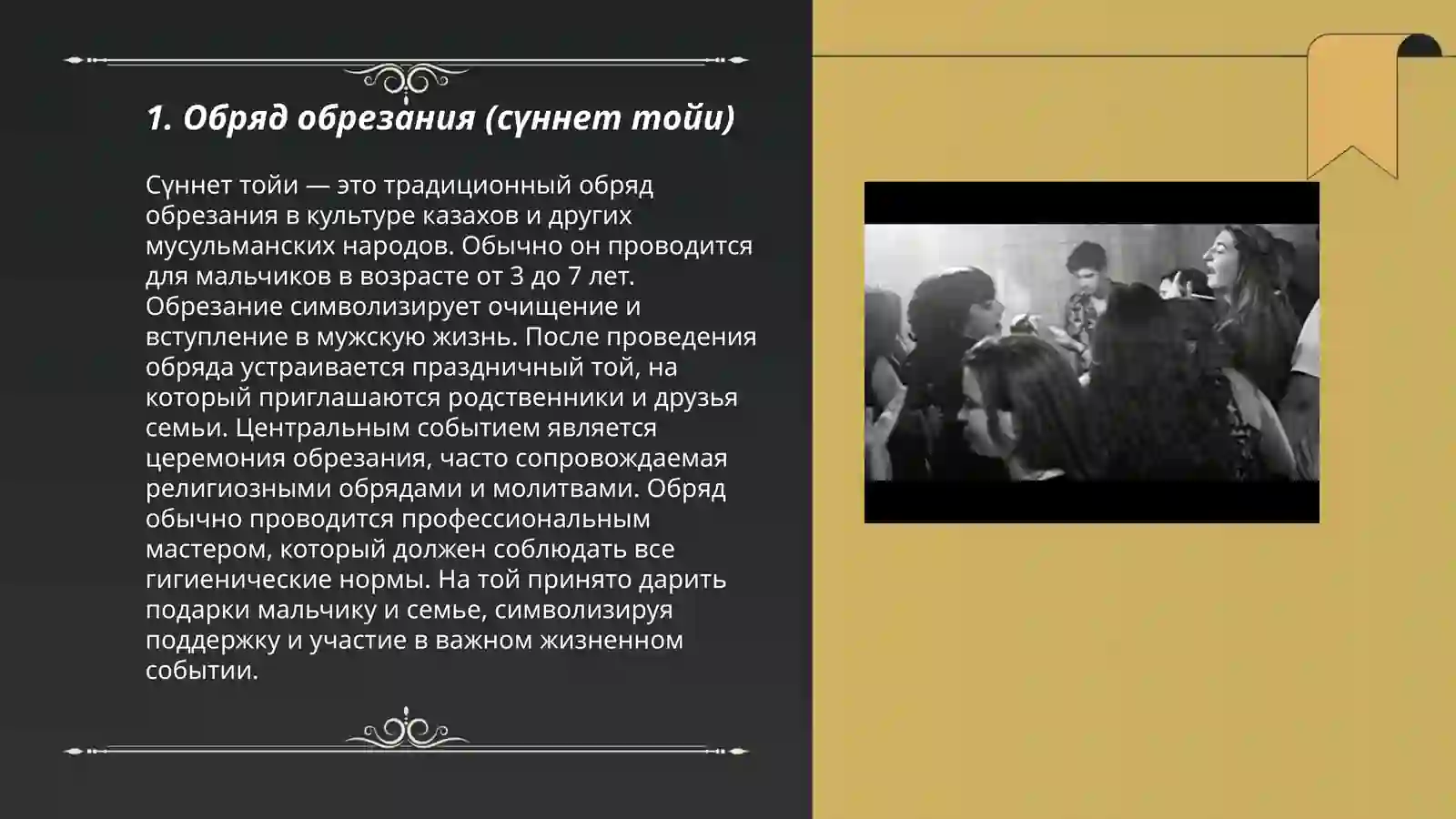 1. Обряд обрезания (сүннет тойи)

Сүннет тойи — это традиционный обряд обрезания в культуре казахов и других мусульманских народов. Обычно он проводится для мальчиков в возрасте от 3 до 7 лет. Обрезание символизирует очищение и вступление в мужскую жизнь. После проведения обряда устраивается праздничный той, на который приглашаются родственники и друзья семьи. Центральным событием является церемония обрезания, часто сопровождаемая религиозными обрядами и молитвами. Обряд обычно проводится профессиональным мастером, который должен соблюдать все гигиенические нормы. На той принято дарить подарки мальчику и семье, символизируя поддержку и участие в важном жизненном событии.